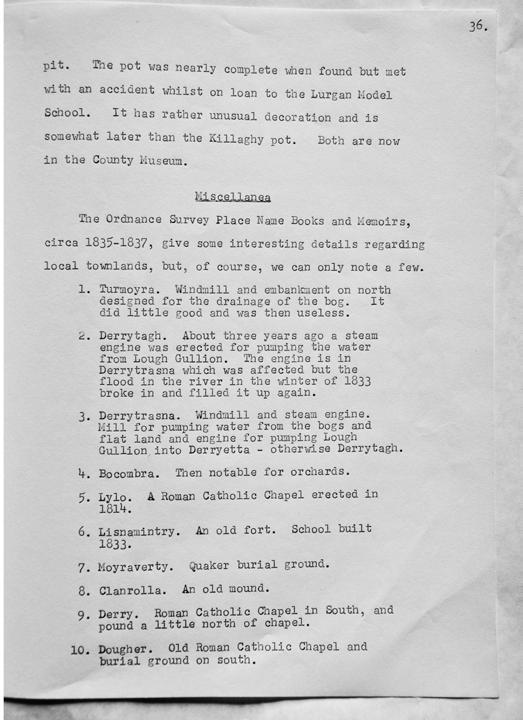 36.

pit. The pot was nearly complete when found but met with an accident whilst on loan to the Lurgan Model School. It has rather unusual decoration and is somewhat later than the Killaghy pot. Both are now in the County Museum.

Miscellanea

The Ordnance Survey Place Name Books and Memoirs, circa 1835-1837, give some interesting details regarding local townlands, but, of course, we can only note a few.

1. Turmoyra. Windmill and embankment on north designed for the drainage of the bog. It did little good and was then useless.

2. Derrytagh. About three years ago a steam engine was erected for pumping the water from Lough Gullion. The engine is in Derrytrasna which was affected but the flood in the river in the winter of 1833 broke in and filled it up again.

3. Derrytrasna. Windmill and steam engine. Mill for pumping water from the bogs and flat land and engine for pumping Lough Gullion into Derryetta - otherwise Derrytagh.

4. Bocombra. Then notable for orchards.

5. Lylo. A Roman Catholic Chapel erected in 1814.

6. Lisnamintry. An old fort. School built 1833.

7. Moyraverty. Quaker burial ground.

8. Clanrolla. An old mound.

9. Derry. Roman Catholic Chapel in South, and pound a little north of chapel.

10. Dougher. Old Roman Catholic Chapel and burial ground on south.